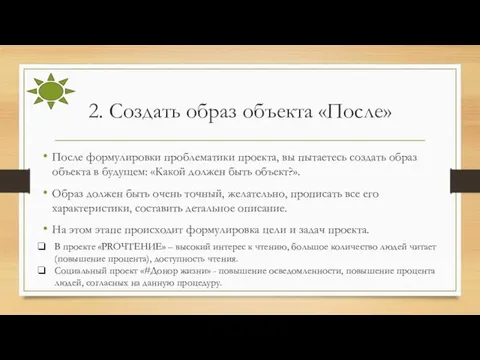 2. Создать образ объекта «После»

• После формулировки проблематики проекта, вы пытаетесь создать образ объекта в будущем: «Какой должен быть объект?».

• Образ должен быть очень точный, желательно, прописать все его характеристики, составить детальное описание.

• На этом этапе происходит формулировка цели и задач проекта.

❑ В проекте «PROЧТЕНИЕ» – высокий интерес к чтению, большое количество людей читает (повышение процента), доступность чтения.

❑ Социальный проект «#Донор жизни» - повышение осведомленности, повышение процента людей, согласных на данную процедуру.